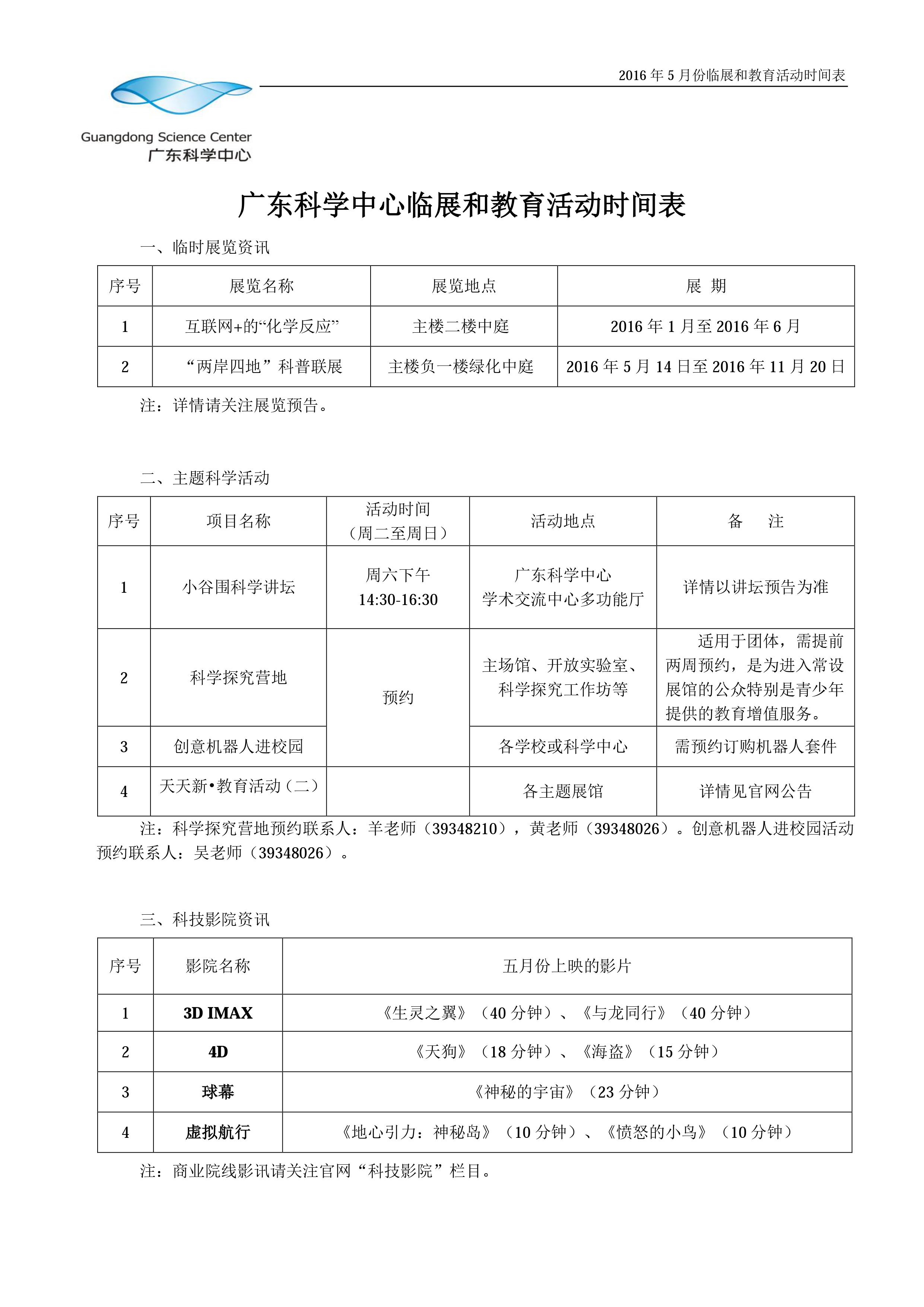 2016 年 5 月份临展和教育活动时间表

Guangdong Science Center
广东科学中心

广东科学中心临展和教育活动时间表

一、临时展览资讯

| 序号 | 展览名称 | 展览地点 | 展 期 |
|---|---|---|---|
| 1 | 互联网+的“化学反应” | 主楼二楼中庭 | 2016 年 1 月至 2016 年 6 月 |
| 2 | “两岸四地”科普联展 | 主楼负一楼绿化中庭 | 2016 年 5 月 14 日至 2016 年 11 月 20 日 |

注：详情请关注展览预告。

二、主题科学活动

| 序号 | 项目名称 | 活动时间（周二至周日） | 活动地点 | 备 注 |
|---|---|---|---|---|
| 1 | 小谷围科学讲坛 | 周六下午 14:30-16:30 | 广东科学中心 学术交流中心多功能厅 | 详情以讲坛预告为准 |
| 2 | 科学探究营地 | 预约 | 主场馆、开放实验室、科学探究工作坊等 | 适用于团体，需提前两周预约，是为进入常设展馆的公众特别是青少年提供的教育增值服务。 |
| 3 | 创意机器人进校园 | 预约 | 各学校或科学中心 | 需预约订购机器人套件 |
| 4 | 天天新•教育活动（二） | | 各主题展馆 | 详情见官网公告 |

注：科学探究营地预约联系人：羊老师（39348210），黄老师（39348026）。创意机器人进校园活动预约联系人：吴老师（39348026）。

三、科技影院资讯

| 序号 | 影院名称 | 五月份上映的影片 |
|---|---|---|
| 1 | 3D IMAX | 《生灵之翼》（40 分钟）、《与龙同行》（40 分钟） |
| 2 | 4D | 《天狗》（18 分钟）、《海盗》（15 分钟） |
| 3 | 球幕 | 《神秘的宇宙》（23 分钟） |
| 4 | 虚拟航行 | 《地心引力：神秘岛》（10 分钟）、《愤怒的小鸟》（10 分钟） |

注：商业院线影讯请关注官网“科技影院”栏目。